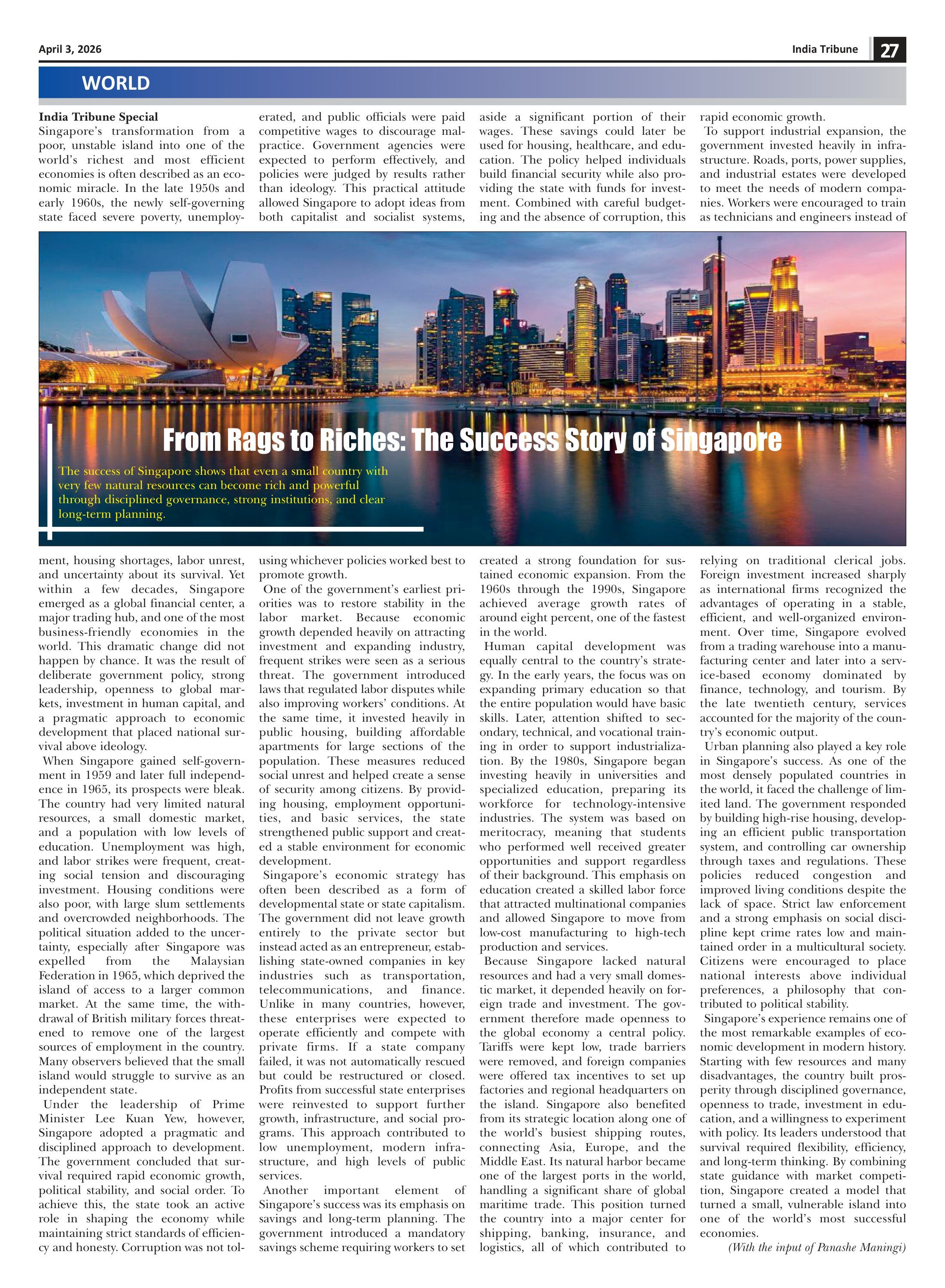 April 3, 2026

India Tribune 27

WORLD

From Rags to Riches: The Success Story of Singapore

The success of Singapore shows that even a small country with very few natural resources can become rich and powerful through disciplined governance, strong institutions, and clear long-term planning.

India Tribune Special
Singapore's transformation from a poor, unstable island into one of the world's richest and most efficient economies is often described as an economic miracle. In the late 1950s and early 1960s, the newly self-governing state faced severe poverty, unemployment, housing shortages, labor unrest, and uncertainty about its survival. Yet within a few decades, Singapore emerged as a global financial center, a major trading hub, and one of the most business-friendly economies in the world. This dramatic change did not happen by chance. It was the result of deliberate government policy, strong leadership, openness to global markets, investment in human capital, and a pragmatic approach to economic development that placed national survival above ideology.

When Singapore gained self-government in 1959 and later full independence in 1965, its prospects were bleak. The country had very limited natural resources, a small domestic market, and a population with low levels of education. Unemployment was high, and labor strikes were frequent, creating social tension and discouraging investment. Housing conditions were also poor, with large slum settlements and overcrowded neighborhoods. The political situation added to the uncertainty, especially after Singapore was expelled from the Malaysian Federation in 1965, which deprived the island of access to a larger common market. At the same time, the withdrawal of British military forces threatened to remove one of the largest sources of employment in the country. Many observers believed that the small island would struggle to survive as an independent state.

Under the leadership of Prime Minister Lee Kuan Yew, however, Singapore adopted a pragmatic and disciplined approach to development. The government concluded that survival required rapid economic growth, political stability, and social order. To achieve this, the state took an active role in shaping the economy while maintaining strict standards of efficiency and honesty. Corruption was not tolerated, and public officials were paid competitive wages to discourage malpractice. Government agencies were expected to perform effectively, and policies were judged by results rather than ideology. This practical attitude allowed Singapore to adopt ideas from both capitalist and socialist systems, using whichever policies worked best to promote growth.

One of the government's earliest priorities was to restore stability in the labor market. Because economic growth depended heavily on attracting investment and expanding industry, frequent strikes were seen as a serious threat. The government introduced laws that regulated labor disputes while also improving workers' conditions. At the same time, it invested heavily in public housing, building affordable apartments for large sections of the population. These measures reduced social unrest and helped create a sense of security among citizens. By providing housing, employment opportunities, and basic services, the state strengthened public support and created a stable environment for economic development.

Singapore's economic strategy has often been described as a form of developmental state or state capitalism. The government did not leave growth entirely to the private sector but instead acted as an entrepreneur, establishing state-owned companies in key industries such as transportation, telecommunications, and finance. Unlike in many countries, however, these enterprises were expected to operate efficiently and compete with private firms. If a state company failed, it was not automatically rescued but could be restructured or closed. Profits from successful state enterprises were reinvested to support further growth, infrastructure, and social programs. This approach contributed to low unemployment, modern infrastructure, and high levels of public services.

Another important element of Singapore's success was its emphasis on savings and long-term planning. The government introduced a mandatory savings scheme requiring workers to set aside a significant portion of their wages. These savings could later be used for housing, healthcare, and education. The policy helped individuals build financial security while also providing the state with funds for investment. Combined with careful budgeting and the absence of corruption, this created a strong foundation for sustained economic expansion. From the 1960s through the 1990s, Singapore achieved average growth rates of around eight percent, one of the fastest in the world.

Human capital development was equally central to the country's strategy. In the early years, the focus was on expanding primary education so that the entire population would have basic skills. Later, attention shifted to secondary, technical, and vocational training in order to support industrialization. By the 1980s, Singapore began investing heavily in universities and specialized education, preparing its workforce for technology-intensive industries. The system was based on meritocracy, meaning that students who performed well received greater opportunities and support regardless of their background. This emphasis on education created a skilled labor force that attracted multinational companies and allowed Singapore to move from low-cost manufacturing to high-tech production and services.

Because Singapore lacked natural resources and had a very small domestic market, it depended heavily on foreign trade and investment. The government therefore made openness to the global economy a central policy. Tariffs were kept low, trade barriers were removed, and foreign companies were offered tax incentives to set up factories and regional headquarters on the island. Singapore also benefited from its strategic location along one of the world's busiest shipping routes, connecting Asia, Europe, and the Middle East. Its natural harbor became one of the largest ports in the world, handling a significant share of global maritime trade. This position turned the country into a major center for shipping, banking, insurance, and logistics, all of which contributed to rapid economic growth.

To support industrial expansion, the government invested heavily in infrastructure. Roads, ports, power supplies, and industrial estates were developed to meet the needs of modern companies. Workers were encouraged to train as technicians and engineers instead of relying on traditional clerical jobs. Foreign investment increased sharply as international firms recognized the advantages of operating in a stable, efficient, and well-organized environment. Over time, Singapore evolved from a trading warehouse into a manufacturing center and later into a service-based economy dominated by finance, technology, and tourism. By the late twentieth century, services accounted for the majority of the country's economic output.

Urban planning also played a key role in Singapore's success. As one of the most densely populated countries in the world, it faced the challenge of limited land. The government responded by building high-rise housing, developing an efficient public transportation system, and controlling car ownership through taxes and regulations. These policies reduced congestion and improved living conditions despite the lack of space. Strict law enforcement and a strong emphasis on social discipline kept crime rates low and maintained order in a multicultural society. Citizens were encouraged to place national interests above individual preferences, a philosophy that contributed to political stability.

Singapore's experience remains one of the most remarkable examples of economic development in modern history. Starting with few resources and many disadvantages, the country built prosperity through disciplined governance, openness to trade, investment in education, and a willingness to experiment with policy. Its leaders understood that survival required flexibility, efficiency, and long-term thinking. By combining state guidance with market competition, Singapore created a model that turned a small, vulnerable island into one of the world's most successful economies.

(With the input of Panashe Maningi)